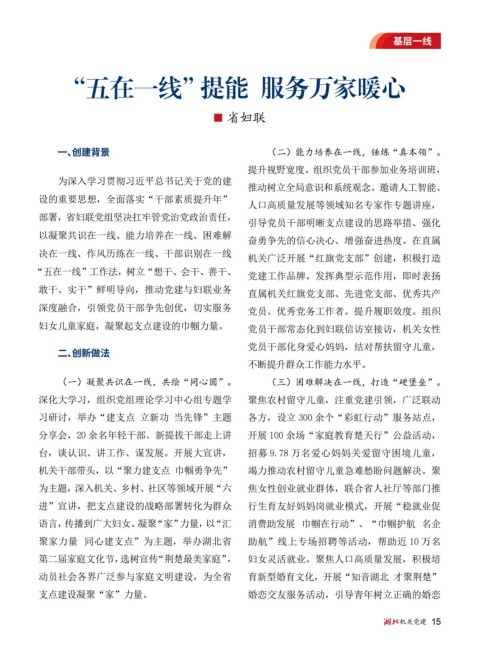 基层一线

“五在一线”提能 服务万家暖心

■ 省妇联

一、创建背景

为深入学习贯彻习近平总书记关于党的建设的重要思想，全面落实“干部素质提升年”部署，省妇联党组坚决扛牢管党治党政治责任，以凝聚共识在一线、能力培养在一线、困难解决在一线、作风历练在一线、干部识别在一线“五在一线”工作法，树立“想干、会干、善干、敢干、实干”鲜明导向，推动党建与妇联业务深度融合，引领党员干部争先创优，切实服务妇女儿童家庭，凝聚起支点建设的巾帼力量。

二、创新做法

（一）凝聚共识在一线，共绘“同心圆”。深化大学习，组织党组理论学习中心组专题学习研讨，举办“建支点 立新功 当先锋”主题分享会，20余名年轻干部、新提拔干部走上讲台，谈认识、讲工作、谋发展。开展大宣讲，机关干部带头，以“聚力建支点 巾帼勇争先”为主题，深入机关、乡村、社区等领域开展“六进”宣讲，把支点建设的战略部署转化为群众语言，传播到广大妇女。凝聚“家”力量，以“汇聚家力量 同心建支点”为主题，举办湖北省第二届家庭文化节，选树宣传“荆楚最美家庭”，动员社会各界广泛参与家庭文明建设，为全省支点建设凝聚“家”力量。

（二）能力培养在一线，锤炼“真本领”。提升视野宽度。组织党员干部参加业务培训班，推动树立全局意识和系统观念。邀请人工智能、人口高质量发展等领域知名专家作专题讲座，引导党员干部明晰支点建设的思路举措、强化奋勇争先的信心决心、增强奋进热度。在直属机关广泛开展“红旗党支部”创建，积极打造党建工作品牌。发挥典型示范作用，即时表扬直属机关红旗党支部、先进党支部、优秀共产党员、优秀党务工作者。提升履职效度。组织党员干部常态化到妇联信访室接访，机关女性党员干部化身爱心妈妈，结对帮扶留守儿童，不断提升群众工作能力水平。

（三）困难解决在一线，打造“硬堡垒”。聚焦农村留守儿童，注重党建引领，广泛联动各方，设立300余个“彩虹行动”服务站点，开展100余场“家庭教育楚天行”公益活动，招募9.78万名爱心妈妈关爱留守困境儿童，竭力推动农村留守儿童急难愁盼问题解决。聚焦女性创业就业群体，联合省人社厅等部门推行生育友好妈妈岗就业模式，开展“稳就业促消费助发展 巾帼在行动”、“巾帼护航 名企助航”线上专场招聘等活动，帮助近10万名妇女灵活就业。聚焦人口高质量发展，积极培育新型婚育文化，开展“知音湖北 才聚荆楚”婚恋交友服务活动，引导青年树立正确的婚恋

湖北机关党建 15